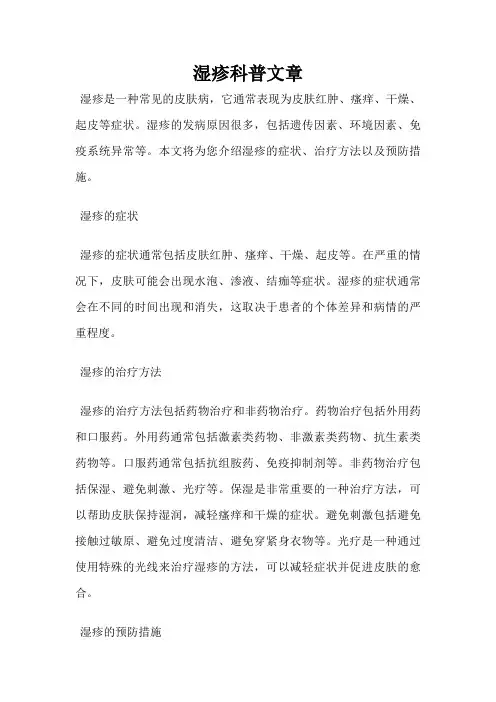 湿疹科普文章

湿疹是一种常见的皮肤病，它通常表现为皮肤红肿、瘙痒、干燥、起皮等症状。湿疹的发病原因很多，包括遗传因素、环境因素、免疫系统异常等。本文将为您介绍湿疹的症状、治疗方法以及预防措施。

湿疹的症状

湿疹的症状通常包括皮肤红肿、瘙痒、干燥、起皮等。在严重的情况下，皮肤可能会出现水泡、渗液、结痂等症状。湿疹的症状通常会在不同的时间出现和消失，这取决于患者的个体差异和病情的严重程度。

湿疹的治疗方法

湿疹的治疗方法包括药物治疗和非药物治疗。药物治疗包括外用药和口服药。外用药通常包括激素类药物、非激素类药物、抗生素类药物等。口服药通常包括抗组胺药、免疫抑制剂等。非药物治疗包括保湿、避免刺激、光疗等。保湿是非常重要的一种治疗方法，可以帮助皮肤保持湿润，减轻瘙痒和干燥的症状。避免刺激包括避免接触过敏原、避免过度清洁、避免穿紧身衣物等。光疗是一种通过使用特殊的光线来治疗湿疹的方法，可以减轻症状并促进皮肤的愈合。

湿疹的预防措施